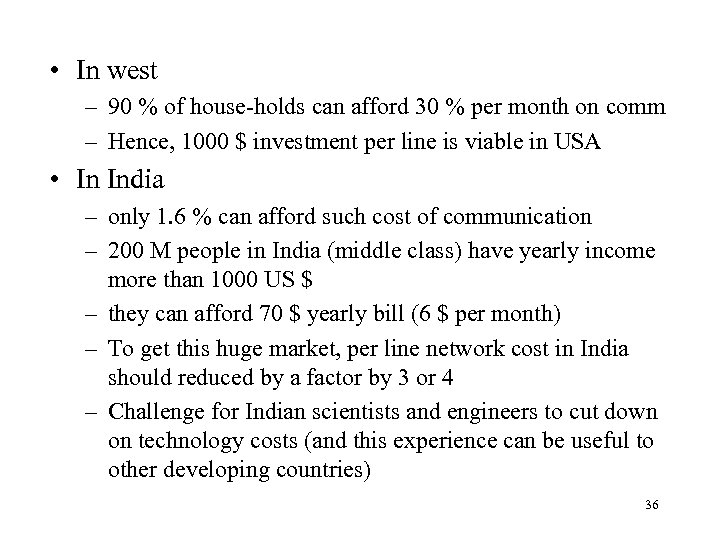 • In west
– 90 % of house-holds can afford 30 % per month on comm
– Hence, 1000 \$ investment per line is viable in USA
• In India
– only 1.6 % can afford such cost of communication
– 200 M people in India (middle class) have yearly income more than 1000 US \$
– they can afford 70 \$ yearly bill (6 \$ per month)
– To get this huge market, per line network cost in India should reduced by a factor by 3 or 4
– Challenge for Indian scientists and engineers to cut down on technology costs (and this experience can be useful to other developing countries)

36